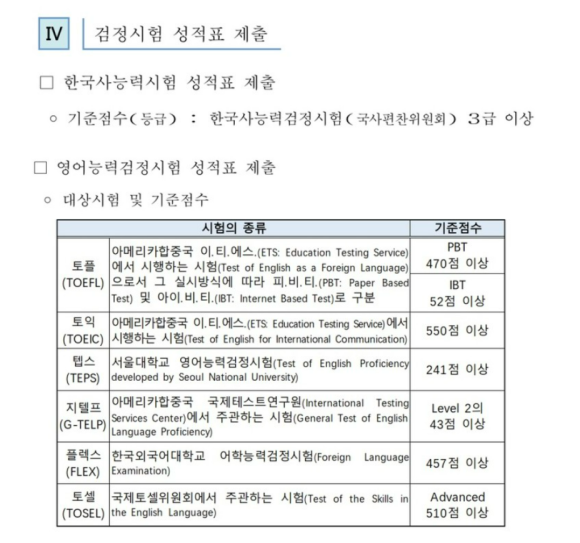 Ⅳ 검정시험 성적표 제출

□ 한국사능력시험 성적표 제출

○ 기준점수(등급) : 한국사능력검정시험(국사편찬위원회) 3급 이상

□ 영어능력검정시험 성적표 제출

○ 대상시험 및 기준점수

| 시험의 종류 | | 기준점수 |
|---|---|---|
| 토플 (TOEFL) | 아메리카합중국 이.티.에스.(ETS: Education Testing Service)에서 시행하는 시험(Test of English as a Foreign Language)으로서 그 실시방식에 따라 피.비.티.(PBT: Paper Based Test) 및 아이.비.티.(IBT: Internet Based Test)로 구분 | PBT 470점 이상 |
| | | IBT 52점 이상 |
| 토익 (TOEIC) | 아메리카합중국 이.티.에스.(ETS: Education Testing Service)에서 시행하는 시험(Test of English for International Communication) | 550점 이상 |
| 텝스 (TEPS) | 서울대학교 영어능력검정시험(Test of English Proficiency developed by Seoul National University) | 241점 이상 |
| 지텔프 (G-TELP) | 아메리카합중국 국제테스트연구원(International Testing Services Center)에서 주관하는 시험(General Test of English Language Proficiency) | Level 2의 43점 이상 |
| 플렉스 (FLEX) | 한국외국어대학교 어학능력검정시험(Foreign Language Examination) | 457점 이상 |
| 토셀 (TOSEL) | 국제토셀위원회에서 주관하는 시험(Test of the Skills in the English Language) | Advanced 510점 이상 |